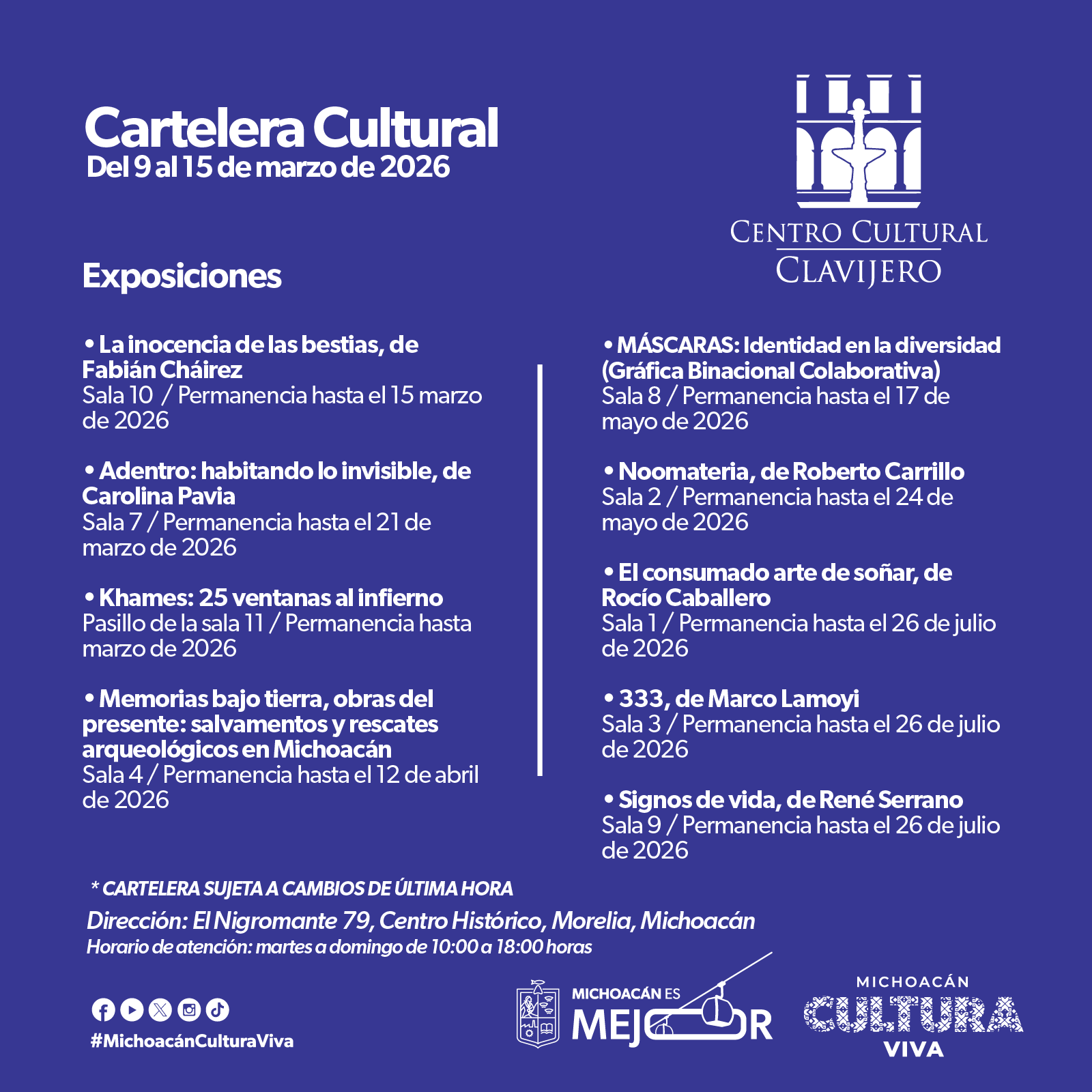 Cartelera Cultural
Del 9 al 15 de marzo de 2026

CENTRO CULTURAL
CLAVIJERO

Exposiciones

• La inocencia de las bestias, de Fabián Cháirez
Sala 10 / Permanencia hasta el 15 marzo de 2026

• Adentro: habitando lo invisible, de Carolina Pavia
Sala 7 / Permanencia hasta el 21 de marzo de 2026

• Khames: 25 ventanas al infierno
Pasillo de la sala 11 / Permanencia hasta marzo de 2026

• Memorias bajo tierra, obras del presente: salvamentos y rescates arqueológicos en Michoacán
Sala 4 / Permanencia hasta el 12 de abril de 2026

• MÁSCARAS: Identidad en la diversidad (Gráfica Binacional Colaborativa)
Sala 8 / Permanencia hasta el 17 de mayo de 2026

• Noomateria, de Roberto Carrillo
Sala 2 / Permanencia hasta el 24 de mayo de 2026

• El consumado arte de soñar, de Rocío Caballero
Sala 1 / Permanencia hasta el 26 de julio de 2026

• 333, de Marco Lamoyi
Sala 3 / Permanencia hasta el 26 de julio de 2026

• Signos de vida, de René Serrano
Sala 9 / Permanencia hasta el 26 de julio de 2026

* CARTELERA SUJETA A CAMBIOS DE ÚLTIMA HORA
Dirección: El Nigromante 79, Centro Histórico, Morelia, Michoacán
Horario de atención: martes a domingo de 10:00 a 18:00 horas

#MichoacánCulturaViva

MICHOACÁN ES MEJOR

MICHOACÁN
CULTURA
VIVA